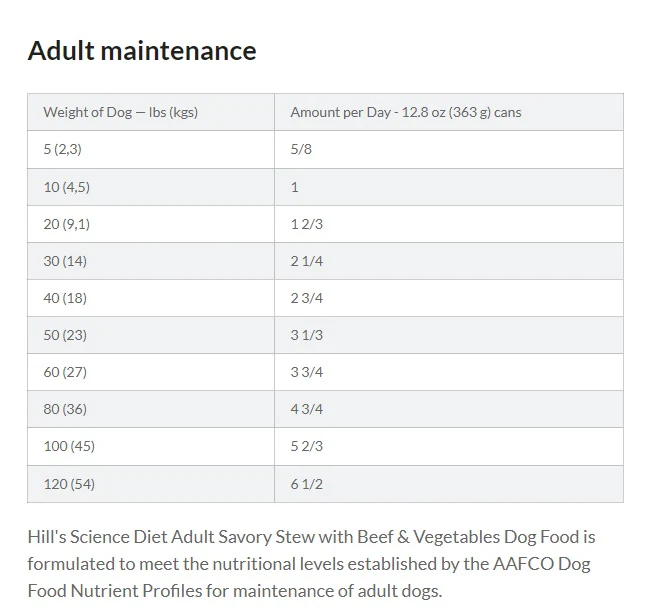 Adult maintenance

| Weight of Dog — lbs (kgs) | Amount per Day - 12.8 oz (363 g) cans |
|---|---|
| 5 (2,3) | 5/8 |
| 10 (4,5) | 1 |
| 20 (9,1) | 1 2/3 |
| 30 (14) | 2 1/4 |
| 40 (18) | 2 3/4 |
| 50 (23) | 3 1/3 |
| 60 (27) | 3 3/4 |
| 80 (36) | 4 3/4 |
| 100 (45) | 5 2/3 |
| 120 (54) | 6 1/2 |

Hill's Science Diet Adult Savory Stew with Beef & Vegetables Dog Food is formulated to meet the nutritional levels established by the AAFCO Dog Food Nutrient Profiles for maintenance of adult dogs.